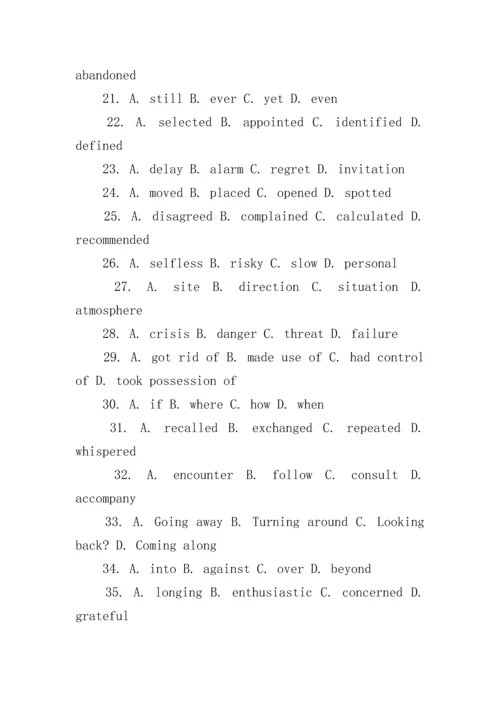 abandoned

21. A. still B. ever C. yet D. even

22. A. selected B. appointed C. identified D. defined

23. A. delay B. alarm C. regret D. invitation

24. A. moved B. placed C. opened D. spotted

25. A. disagreed B. complained C. calculated D. recommended

26. A. selfless B. risky C. slow D. personal

27. A. site B. direction C. situation D. atmosphere

28. A. crisis B. danger C. threat D. failure

29. A. got rid of B. made use of C. had control of D. took possession of

30. A. if B. where C. how D. when

31. A. recalled B. exchanged C. repeated D. whispered

32. A. encounter B. follow C. consult D. accompany

33. A. Going away B. Turning around C. Looking back? D. Coming along

34. A. into B. against C. over D. beyond

35. A. longing B. enthusiastic C. concerned D. grateful